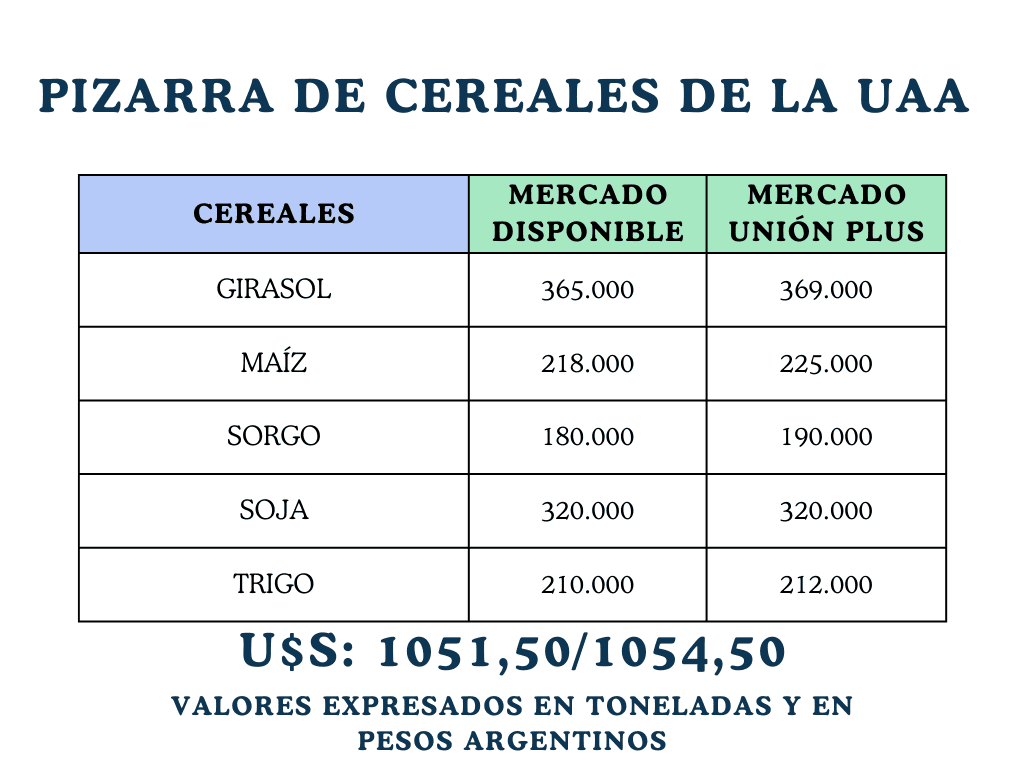 PIZARRA DE CEREALES DE LA UAA

| CEREALES | MERCADO DISPONIBLE | MERCADO UNIÓN PLUS |
|---|---|---|
| GIRASOL | 365.000 | 369.000 |
| MAÍZ | 218.000 | 225.000 |
| SORGO | 180.000 | 190.000 |
| SOJA | 320.000 | 320.000 |
| TRIGO | 210.000 | 212.000 |

U$S: 1051,50/1054,50

VALORES EXPRESADOS EN TONELADAS Y EN PESOS ARGENTINOS